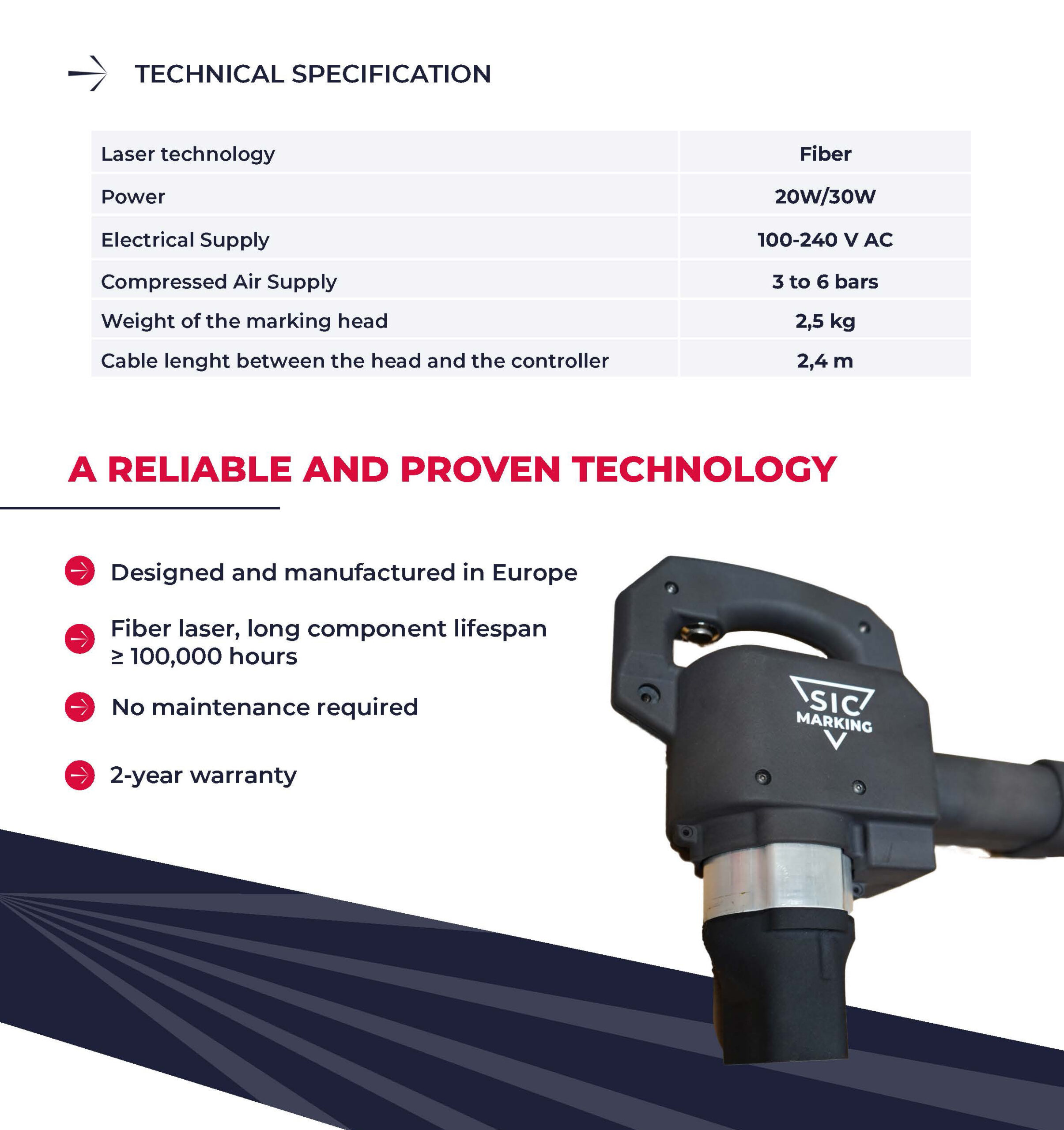 TECHNICAL SPECIFICATION

| Laser technology | Fiber |
|---|---|
| Power | 20W/30W |
| Electrical Supply | 100-240 V AC |
| Compressed Air Supply | 3 to 6 bars |
| Weight of the marking head | 2,5 kg |
| Cable lenght between the head and the controller | 2,4 m |

A RELIABLE AND PROVEN TECHNOLOGY

Designed and manufactured in Europe

Fiber laser, long component lifespan ≥ 100,000 hours

No maintenance required

2-year warranty

SIC MARKING